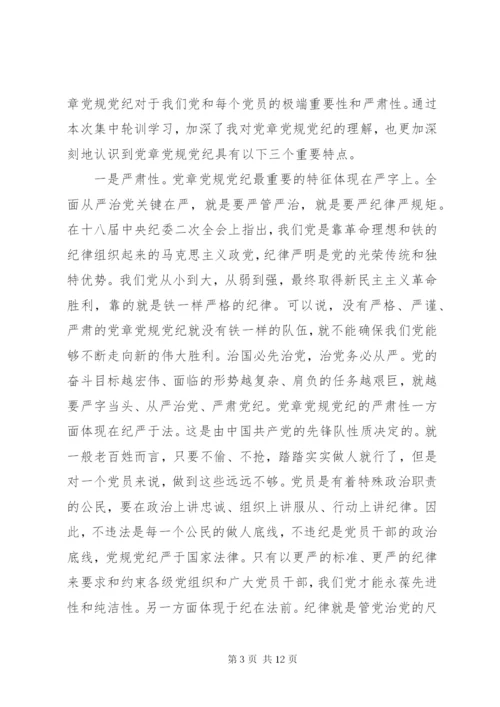 章党规党纪对于我们党和每个党员的极端重要性和严肃性。通过本次集中轮训学习，加深了我对党章党规党纪的理解，也更加深刻地认识到党章党规党纪具有以下三个重要特点。

一是严肃性。党章党规党纪最重要的特征体现在严字上。全面从严治党关键在严，就是要严管严治，就是要严纪律严规矩。在十八届中央纪委二次全会上指出，我们党是靠革命理想和铁的纪律组织起来的马克思主义政党，纪律严明是党的光荣传统和独特优势。我们党从小到大，从弱到强，最终取得新民主主义革命胜利，靠的就是铁一样严格的纪律。可以说，没有严格、严谨、严肃的党章党规党纪就没有铁一样的队伍，就不能确保我们党能够不断走向新的伟大胜利。治国必先治党，治党务必从严。党的奋斗目标越宏伟、面临的形势越复杂、肩负的任务越艰巨，就越要严字当头、从严治党、严肃党纪。党章党规党纪的严肃性一方面体现在纪严于法。这是由中国共产党的先锋队性质决定的。就一般老百姓而言，只要不偷、不抢，踏踏实实做人就行了，但是对一个党员来说，做到这些远远不够。党员是有着特殊政治职责的公民，要在政治上讲忠诚、组织上讲服从、行动上讲纪律。因此，不违法是每一个公民的做人底线，不违纪是党员干部的政治底线，党规党纪严于国家法律。只有以更严的标准、更严的纪律来要求和约束各级党组织和广大党员干部，我们党才能永葆先进性和纯洁性。另一方面体现于纪在法前。纪律就是管党治党的尺

第 3 页 共 12 页